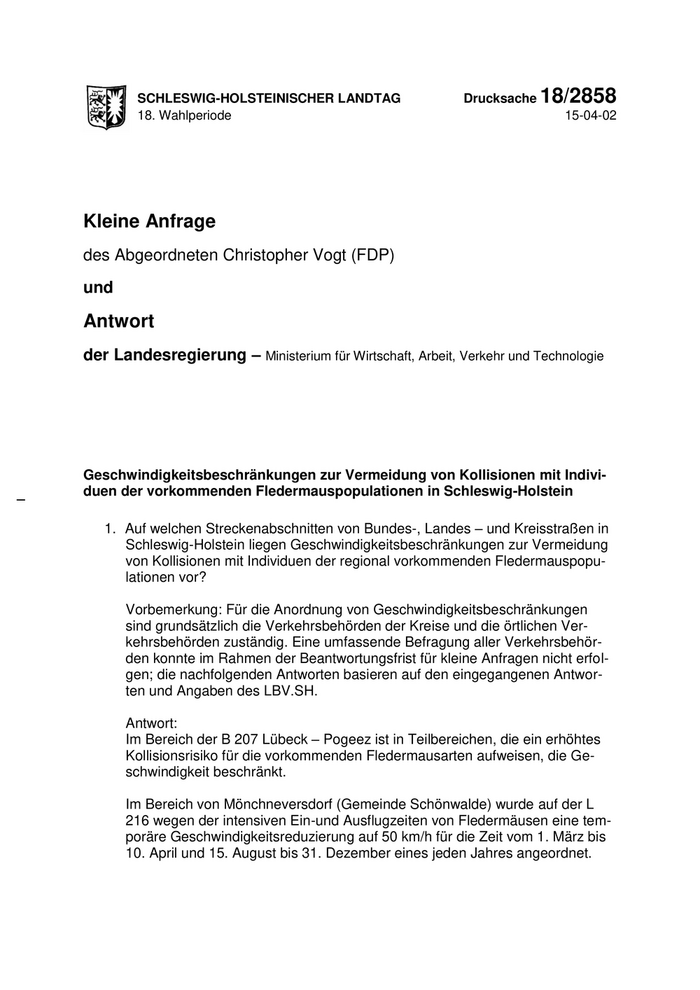 SCHLESWIG-HOLSTEINISCHER LANDTAG
18. Wahlperiode

Drucksache 18/2858
15-04-02

Kleine Anfrage

des Abgeordneten Christopher Vogt (FDP)

und

Antwort

der Landesregierung – Ministerium für Wirtschaft, Arbeit, Verkehr und Technologie

Geschwindigkeitsbeschränkungen zur Vermeidung von Kollisionen mit Individuen der vorkommenden Fledermauspopulationen in Schleswig-Holstein

–

1. Auf welchen Streckenabschnitten von Bundes-, Landes – und Kreisstraßen in Schleswig-Holstein liegen Geschwindigkeitsbeschränkungen zur Vermeidung von Kollisionen mit Individuen der regional vorkommenden Fledermauspopulationen vor?

Vorbemerkung: Für die Anordnung von Geschwindigkeitsbeschränkungen sind grundsätzlich die Verkehrsbehörden der Kreise und die örtlichen Verkehrsbehörden zuständig. Eine umfassende Befragung aller Verkehrsbehörden konnte im Rahmen der Beantwortungsfrist für kleine Anfragen nicht erfolgen; die nachfolgenden Antworten basieren auf den eingegangenen Antworten und Angaben des LBV.SH.

Antwort:
Im Bereich der B 207 Lübeck – Pogeez ist in Teilbereichen, die ein erhöhtes Kollisionsrisiko für die vorkommenden Fledermausarten aufweisen, die Geschwindigkeit beschränkt.

Im Bereich von Mönchneversdorf (Gemeinde Schönwalde) wurde auf der L 216 wegen der intensiven Ein-und Ausflugzeiten von Fledermäusen eine temporäre Geschwindigkeitsreduzierung auf 50 km/h für die Zeit vom 1. März bis 10. April und 15. August bis 31. Dezember eines jeden Jahres angeordnet.